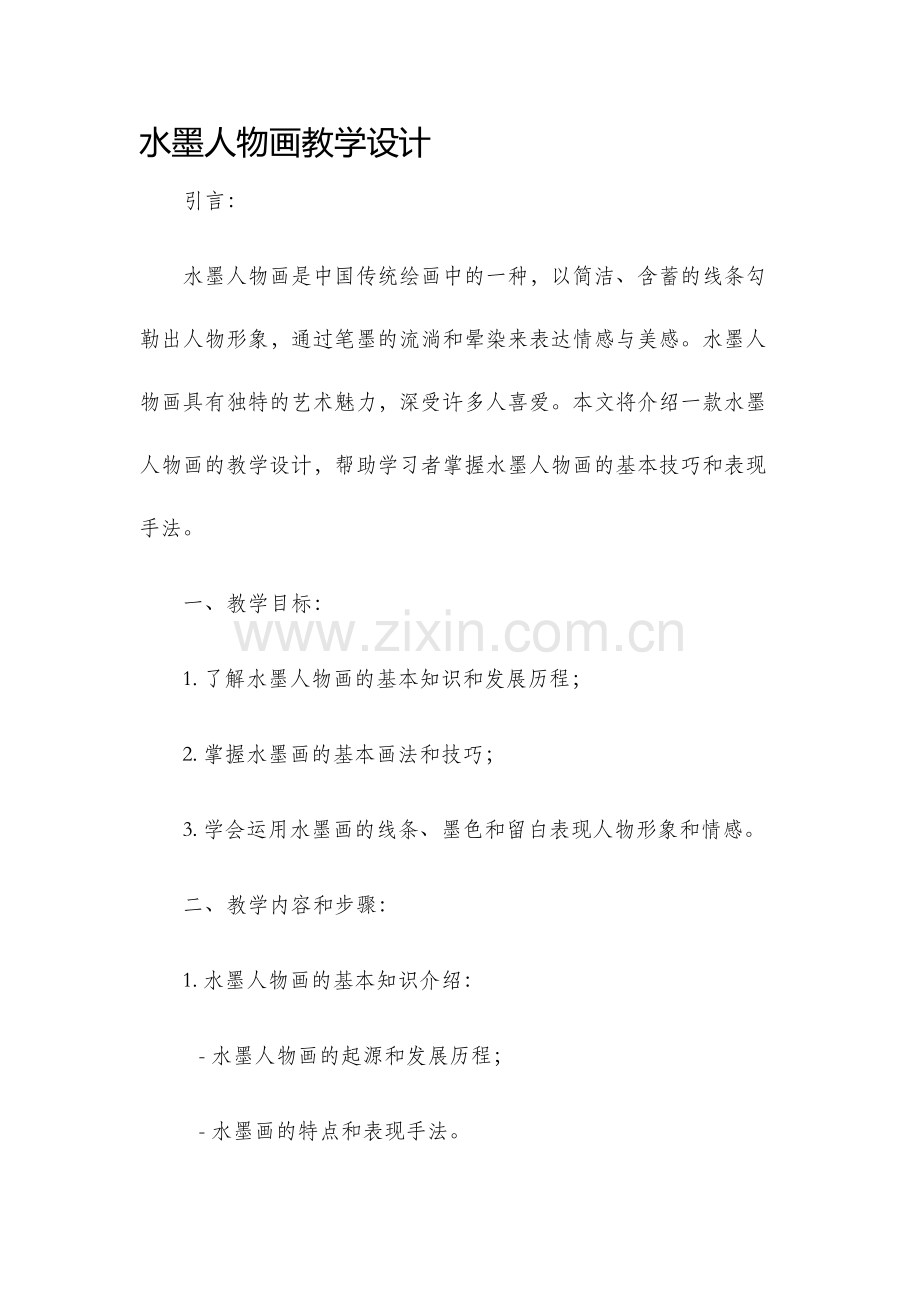 水墨人物画教学设计

引言：

水墨人物画是中国传统绘画中的一种，以简洁、含蓄的线条勾勒出人物形象，通过笔墨的流淌和晕染来表达情感与美感。水墨人物画具有独特的艺术魅力，深受许多人喜爱。本文将介绍一款水墨人物画的教学设计，帮助学习者掌握水墨人物画的基本技巧和表现手法。

一、教学目标：

www.zixin.com.cn

1. 了解水墨人物画的基本知识和发展历程；

2. 掌握水墨画的基本画法和技巧；

3. 学会运用水墨画的线条、墨色和留白表现人物形象和情感。

二、教学内容和步骤：

1. 水墨人物画的基本知识介绍：

- 水墨人物画的起源和发展历程；

- 水墨画的特点和表现手法。